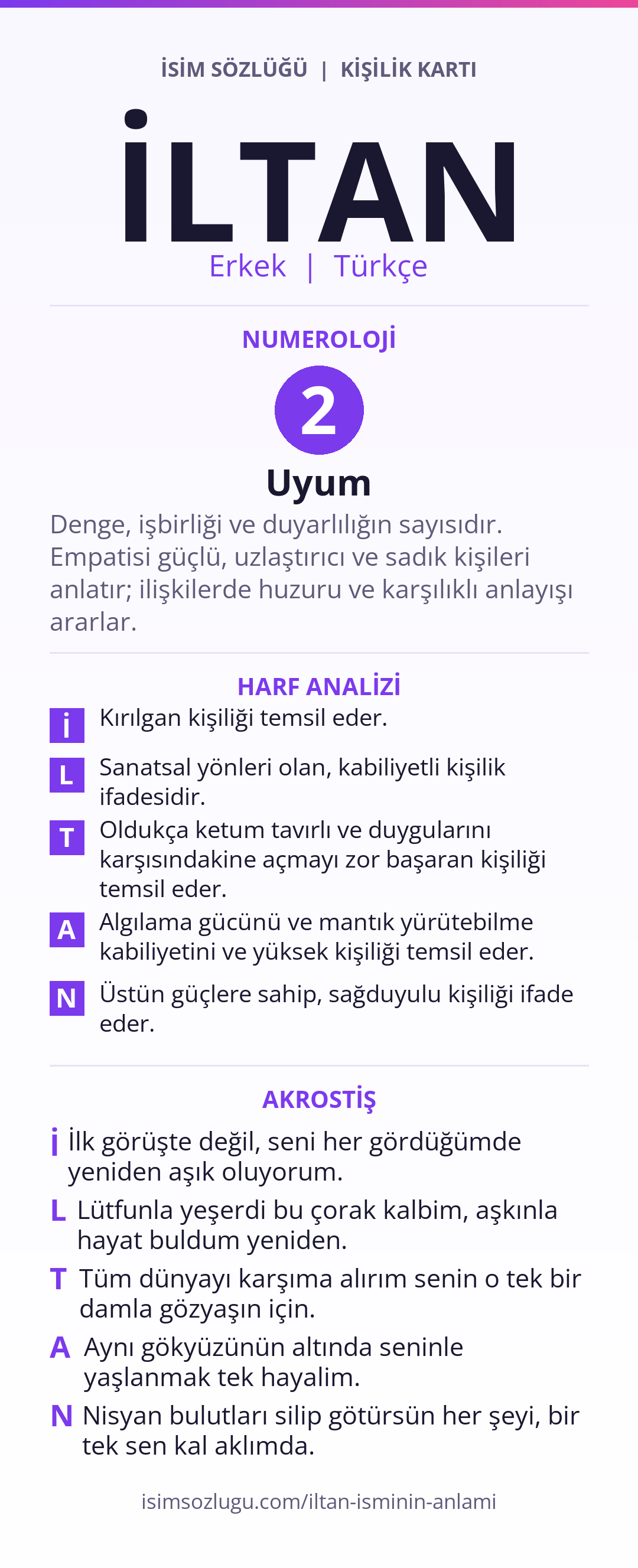 İSİM SÖZLÜĞÜ | KİŞİLİK KARTI

İLTAN

Erkek | Türkçe

NUMEROLOJİ

2

Uyum

Denge, işbirliği ve duyarlılığın sayısıdır. Empatisi güçlü, uzlaştırıcı ve sadık kişileri anlatır; ilişkilerde huzuru ve karşılıklı anlayışı ararlar.

HARF ANALİZİ

İ Kırılgan kişiliği temsil eder.

L Sanatsal yönleri olan, kabiliyetli kişilik ifadesidir.

T Oldukça ketum tavırlı ve duygularını karşısındakine açmayı zor başaran kişiliği temsil eder.

A Algılama gücünü ve mantık yürütebilme kabiliyetini ve yüksek kişiliği temsil eder.

N Üstün güçlere sahip, sağduyulu kişiliği ifade eder.

AKROSTİŞ

İ İlk görüşte değil, seni her gördüğümde yeniden aşık oluyorum.

L Lütfunla yeşerdi bu çorak kalbim, aşkınla hayat buldum yeniden.

T Tüm dünyayı karşıma alırım senin o tek bir damla gözyaşın için.

A Aynı gökyüzünün altında seninle yaşlanmak tek hayalim.

N Nisyan bulutları silip götürsün her şeyi, bir tek sen kal aklımda.

isimsozlugu.com/iltan-isminin-anlami